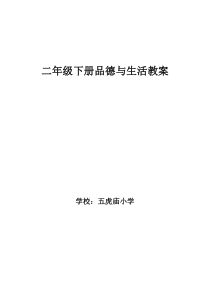 二年级下册品德与生活教案

学校：五虎庙小学